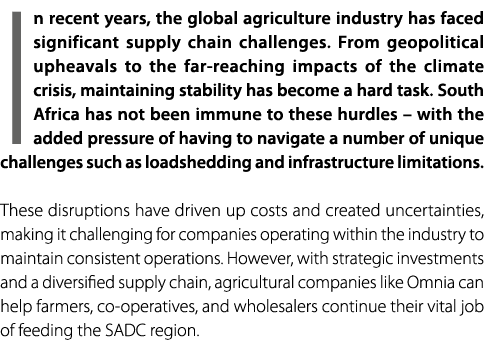 In recent years, the global agriculture industry has faced significant supply chain challenges. From geopolitical upheavals to the far-reaching impacts of the climate crisis, maintaining stability has become a hard task. South Africa has not been immune to these hurdles – with the added pressure of having to navigate a number of unique challenges such as loadshedding and infrastructure limitations.

These disruptions have driven up costs and created uncertainties, making it challenging for companies operating within the industry to maintain consistent operations. However, with strategic investments and a diversified supply chain, agricultural companies like Omnia can help farmers, co-operatives, and wholesalers continue their vital job of feeding the SADC region.